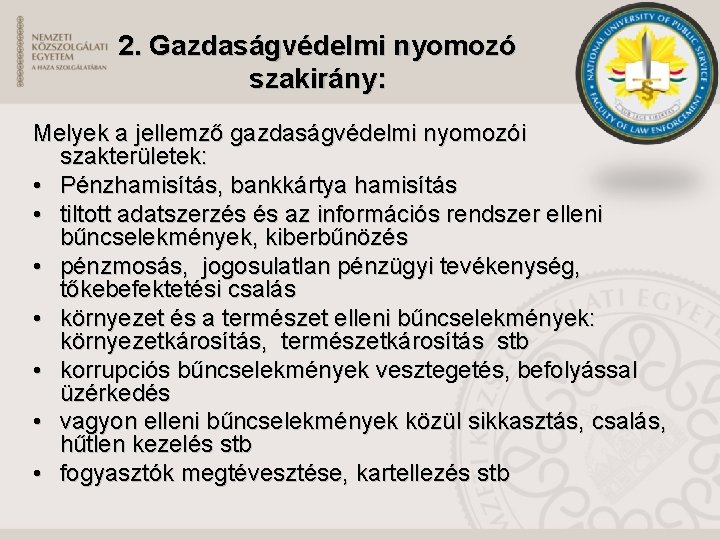 NEMZETI KÖZSZOLGÁLATI EGYETEM
A HAZA SZOLGÁLATÁBAN

2. Gazdaságvédelmi nyomozó szakirány:

NATIONAL UNIVERSITY OF PUBLIC SERVICE
FACULTY OF LAW ENFORCEMENT

Melyek a jellemző gazdaságvédelmi nyomozói szakterületek:
• Pénzhamisítás, bankkártya hamisítás
• tiltott adatszerzés és az információs rendszer elleni bűncselekmények, kiberbűnözés
• pénzmosás, jogosulatlan pénzügyi tevékenység, tőkebefektetési csalás
• környezet és a természet elleni bűncselekmények: környezetkárosítás, természetkárosítás stb
• korrupciós bűncselekmények vesztegetés, befolyással üzérkedés
• vagyon elleni bűncselekmények közül sikkasztás, csalás, hűtlen kezelés stb
• fogyasztók megtévesztése, kartellezés stb